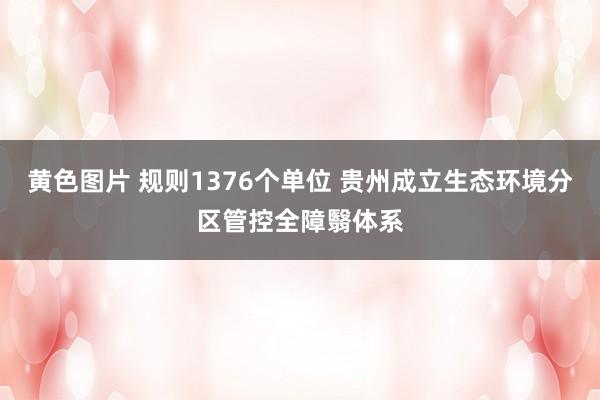 黄色图片 规则1376个单位 贵州成立生态环境分区管控全障翳体系